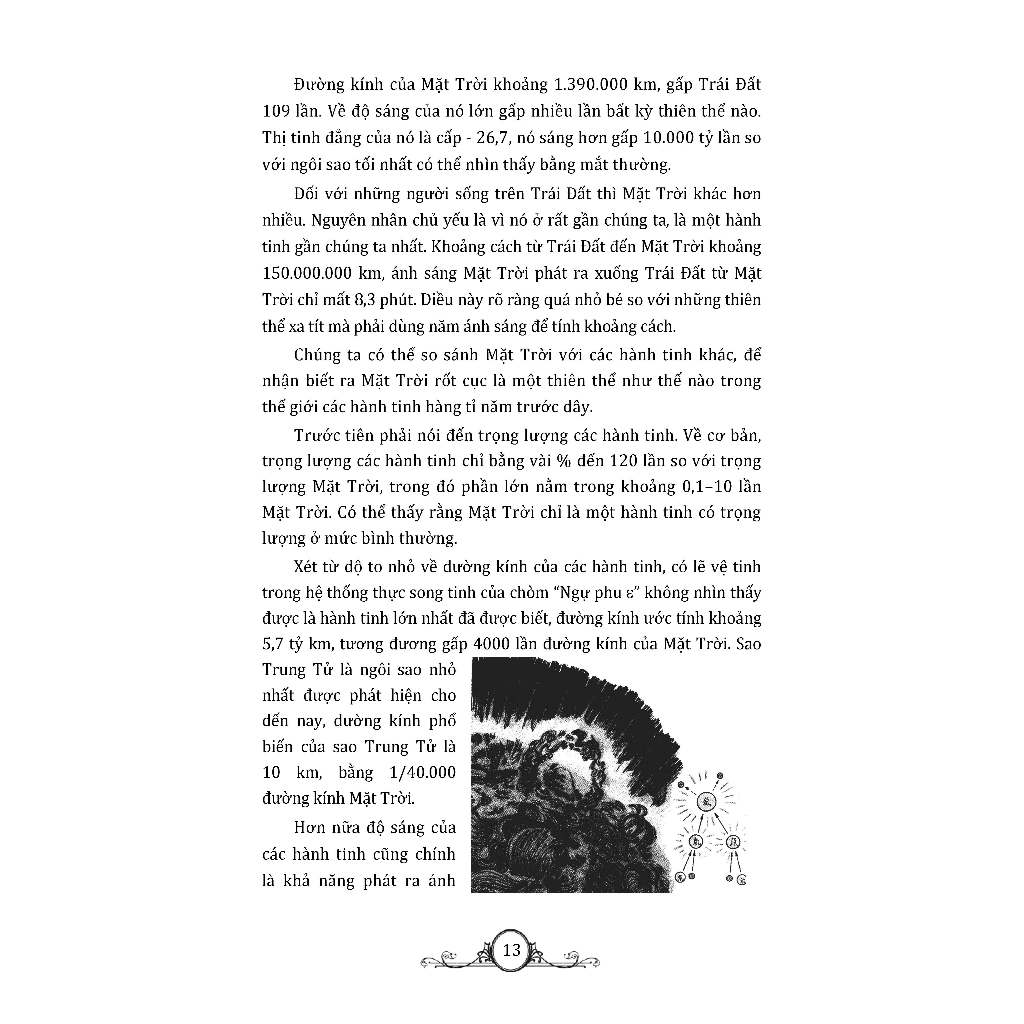 Đường kính của Mặt Trời khoảng 1.390.000 km, gấp Trái Đất 109 lần. Về độ sáng của nó lớn gấp nhiều lần bất kỳ thiên thể nào. Thị tinh đẳng của nó là cấp - 26,7, nó sáng hơn gấp 10.000 tỷ lần so với ngôi sao tối nhất có thể nhìn thấy bằng mắt thường.

Đối với những người sống trên Trái Đất thì Mặt Trời khác hơn nhiều. Nguyên nhân chủ yếu là vì nó ở rất gần chúng ta, là một hành tinh gần chúng ta nhất. Khoảng cách từ Trái Đất đến Mặt Trời khoảng 150.000.000 km, ánh sáng Mặt Trời phát ra xuống Trái Đất từ Mặt Trời chỉ mất 8,3 phút. Điều này rõ ràng quá nhỏ bé so với những thiên thể xa tít mà phải dùng năm ánh sáng để tính khoảng cách.

Chúng ta có thể so sánh Mặt Trời với các hành tinh khác, để nhận biết ra Mặt Trời rốt cục là một thiên thể như thế nào trong thế giới các hành tinh hàng tỉ năm trước đây.

Trước tiên phải nói đến trọng lượng các hành tinh. Về cơ bản, trọng lượng các hành tinh chỉ bằng vài % đến 120 lần so với trọng lượng Mặt Trời, trong đó phần lớn nằm trong khoảng 0,1–10 lần Mặt Trời. Có thể thấy rằng Mặt Trời chỉ là một hành tinh có trọng lượng ở mức bình thường.

Xét từ độ to nhỏ về đường kính của các hành tinh, có lẽ vệ tinh trong hệ thống thực song tinh của chòm "Ngự phu ε" không nhìn thấy được là hành tinh lớn nhất đã được biết, đường kính ước tính khoảng 5,7 tỷ km, tương đương gấp 4000 lần đường kính của Mặt Trời. Sao Trung Tử là ngôi sao nhỏ nhất được phát hiện cho đến nay, đường kính phổ biến của sao Trung Tử là 10 km, bằng 1/40.000 đường kính Mặt Trời.

Hơn nữa độ sáng của các hành tinh cũng chính là khả năng phát ra ánh

13